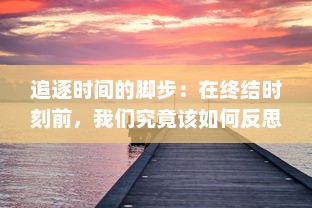 追逐时间的脚步：在终结时刻前，我们究竟该如何反思